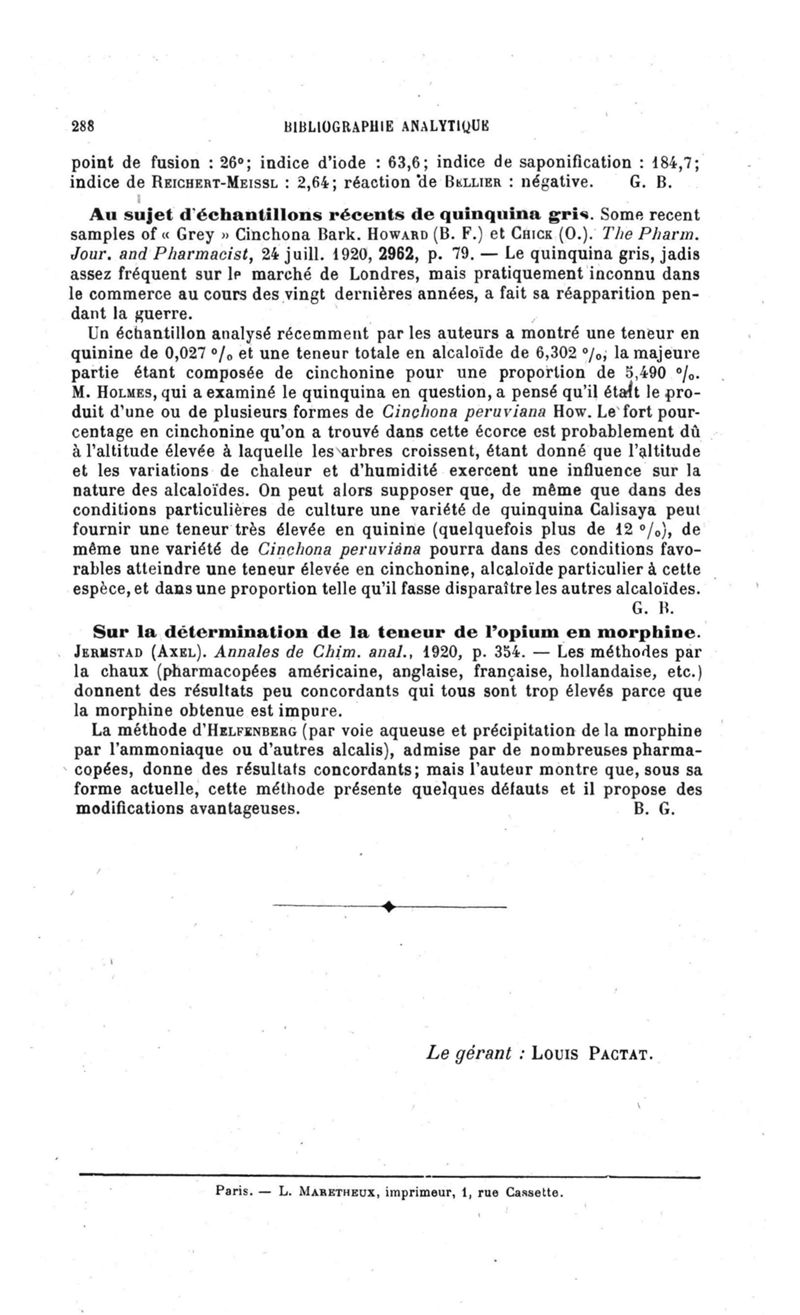 288 BIBLIOGRAPHIE ANALYTIQUE

point de fusion : 26°; indice d'iode : 63,6; indice de saponification : 184,7; indice de Reichert-Meissl : 2,64; réaction de Bellier : négative. G. B.

Au sujet d'échantillons récents de quinquina gris. Some recent samples of « Grey » Cinchona Bark. Howard (B. F.) et Chick (O.). The Pharm. Jour. and Pharmacist, 24 juill. 1920, 2962, p. 79. — Le quinquina gris, jadis assez fréquent sur le marché de Londres, mais pratiquement inconnu dans le commerce au cours des vingt dernières années, a fait sa réapparition pendant la guerre.

Un échantillon analysé récemment par les auteurs a montré une teneur en quinine de 0,027 °/₀ et une teneur totale en alcaloïde de 6,302 °/₀, la majeure partie étant composée de cinchonine pour une proportion de 5,490 °/₀. M. Holmes, qui a examiné le quinquina en question, a pensé qu'il était le produit d'une ou de plusieurs formes de Cinchona peruviana How. Le fort pourcentage en cinchonine qu'on a trouvé dans cette écorce est probablement dû à l'altitude élevée à laquelle les arbres croissent, étant donné que l'altitude et les variations de chaleur et d'humidité exercent une influence sur la nature des alcaloïdes. On peut alors supposer que, de même que dans des conditions particulières de culture une variété de quinquina Calisaya peut fournir une teneur très élevée en quinine (quelquefois plus de 12 °/₀), de même une variété de Cinchona peruviana pourra dans des conditions favorables atteindre une teneur élevée en cinchonine, alcaloïde particulier à cette espèce, et dans une proportion telle qu'il fasse disparaître les autres alcaloïdes. G. B.

Sur la détermination de la teneur de l'opium en morphine. Jermstad (Axel). Annales de Chim. anal., 1920, p. 354. — Les méthodes par la chaux (pharmacopées américaine, anglaise, française, hollandaise, etc.) donnent des résultats peu concordants qui tous sont trop élevés parce que la morphine obtenue est impure.

La méthode d'Helfenberg (par voie aqueuse et précipitation de la morphine par l'ammoniaque ou d'autres alcalis), admise par de nombreuses pharmacopées, donne des résultats concordants; mais l'auteur montre que, sous sa forme actuelle, cette méthode présente quelques défauts et il propose des modifications avantageuses. B. G.

Le gérant : Louis Pactat.

Paris. — L. Maretheux, imprimeur, 1, rue Cassette.